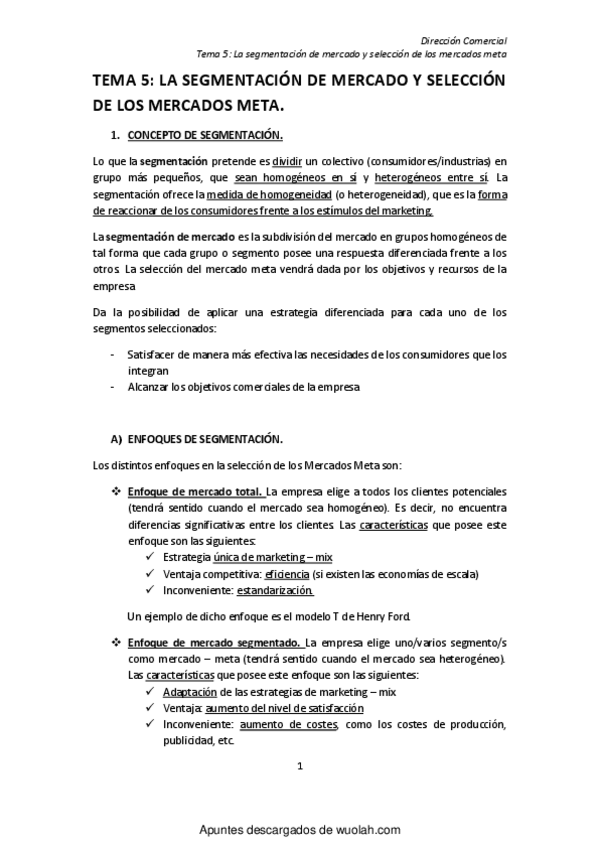 Dirección Comercial
Tema 5: La segmentación de mercado y selección de los mercados meta

TEMA 5: LA SEGMENTACIÓN DE MERCADO Y SELECCIÓN DE LOS MERCADOS META.

1. CONCEPTO DE SEGMENTACIÓN.

Lo que la segmentación pretende es dividir un colectivo (consumidores/industrias) en grupo más pequeños, que sean homogéneos en sí y heterogéneos entre sí. La segmentación ofrece la medida de homogeneidad (o heterogeneidad), que es la forma de reaccionar de los consumidores frente a los estímulos del marketing.

La segmentación de mercado es la subdivisión del mercado en grupos homogéneos de tal forma que cada grupo o segmento posee una respuesta diferenciada frente a los otros. La selección del mercado meta vendrá dada por los objetivos y recursos de la empresa

Da la posibilidad de aplicar una estrategia diferenciada para cada uno de los segmentos seleccionados:

- Satisfacer de manera más efectiva las necesidades de los consumidores que los integran
- Alcanzar los objetivos comerciales de la empresa

A) ENFOQUES DE SEGMENTACIÓN.

Los distintos enfoques en la selección de los Mercados Meta son:

❖ Enfoque de mercado total. La empresa elige a todos los clientes potenciales (tendrá sentido cuando el mercado sea homogéneo). Es decir, no encuentra diferencias significativas entre los clientes. Las características que posee este enfoque son las siguientes:
✓ Estrategia única de marketing – mix
✓ Ventaja competitiva: eficiencia (si existen las economías de escala)
✓ Inconveniente: estandarización.

Un ejemplo de dicho enfoque es el modelo T de Henry Ford.

❖ Enfoque de mercado segmentado. La empresa elige uno/varios segmento/s como mercado – meta (tendrá sentido cuando el mercado sea heterogéneo). Las características que posee este enfoque son las siguientes:
✓ Adaptación de las estrategias de marketing – mix
✓ Ventaja: aumento del nivel de satisfacción
✓ Inconveniente: aumento de costes, como los costes de producción, publicidad, etc.

1

Apuntes descargados de wuolah.com